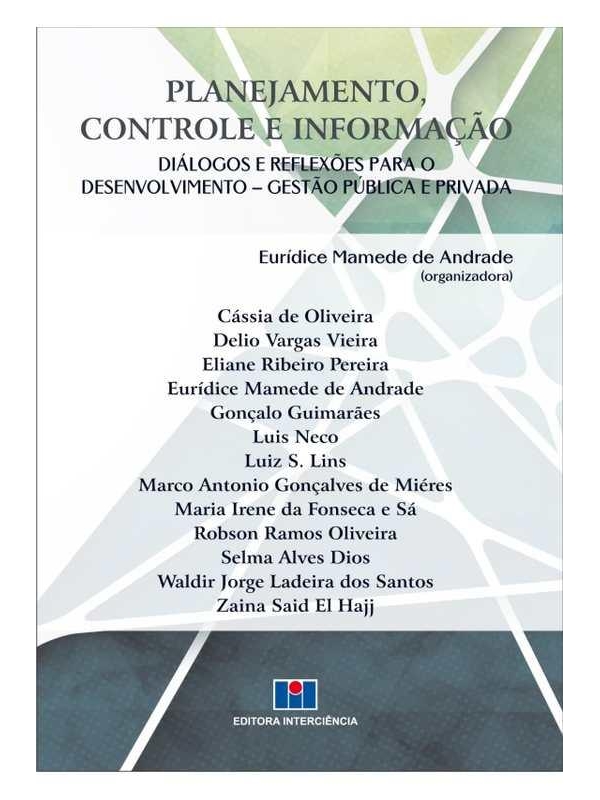 PLANEJAMENTO, CONTROLE E INFORMAÇÃO

DIÁLOGOS E REFLEXÕES PARA O DESENVOLVIMENTO – GESTÃO PÚBLICA E PRIVADA

Eurídice Mamede de Andrade
(organizadora)

Cássia de Oliveira
Delio Vargas Vieira
Eliane Ribeiro Pereira
Eurídice Mamede de Andrade
Gonçalo Guimarães
Luis Neco
Luiz S. Lins
Marco Antonio Gonçalves de Miéres
Maria Irene da Fonseca e Sá
Robson Ramos Oliveira
Selma Alves Dios
Waldir Jorge Ladeira dos Santos
Zaina Said El Hajj

EDITORA INTERCIÊNCIA